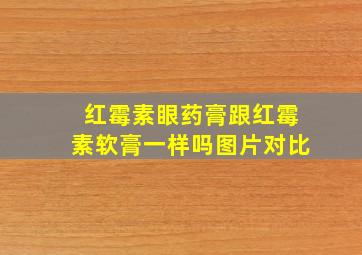 红霉素眼药膏跟红霉素软膏一样吗图片对比